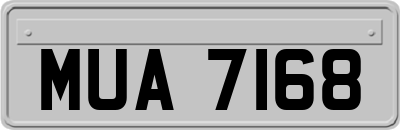 MUA 7168